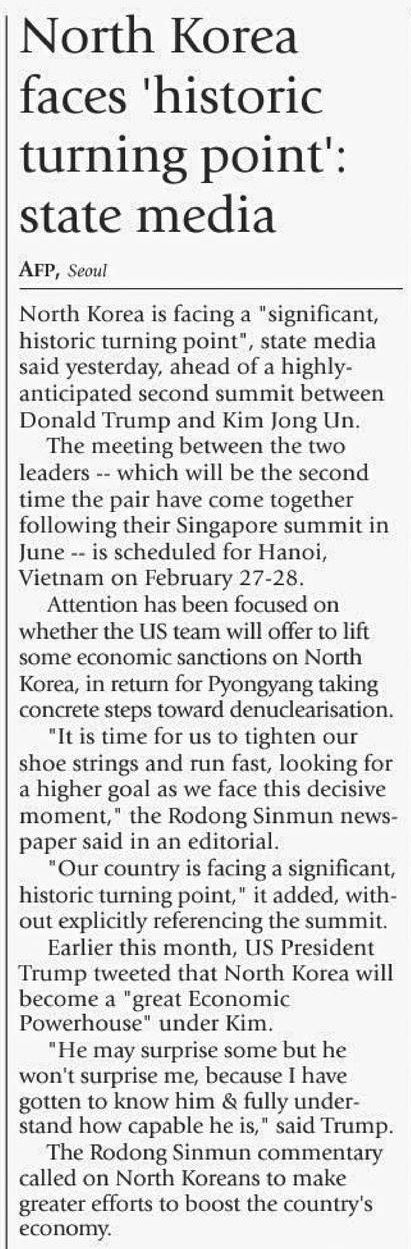 North Korea faces 'historic turning point': state media

AFP, Seoul

North Korea is facing a "significant, historic turning point", state media said yesterday, ahead of a highly-anticipated second summit between Donald Trump and Kim Jong Un.

The meeting between the two leaders -- which will be the second time the pair have come together following their Singapore summit in June -- is scheduled for Hanoi, Vietnam on February 27-28.

Attention has been focused on whether the US team will offer to lift some economic sanctions on North Korea, in return for Pyongyang taking concrete steps toward denuclearisation.

"It is time for us to tighten our shoe strings and run fast, looking for a higher goal as we face this decisive moment," the Rodong Sinmun newspaper said in an editorial.

"Our country is facing a significant, historic turning point," it added, without explicitly referencing the summit.

Earlier this month, US President Trump tweeted that North Korea will become a "great Economic Powerhouse" under Kim.

"He may surprise some but he won't surprise me, because I have gotten to know him & fully understand how capable he is," said Trump.

The Rodong Sinmun commentary called on North Koreans to make greater efforts to boost the country's economy.